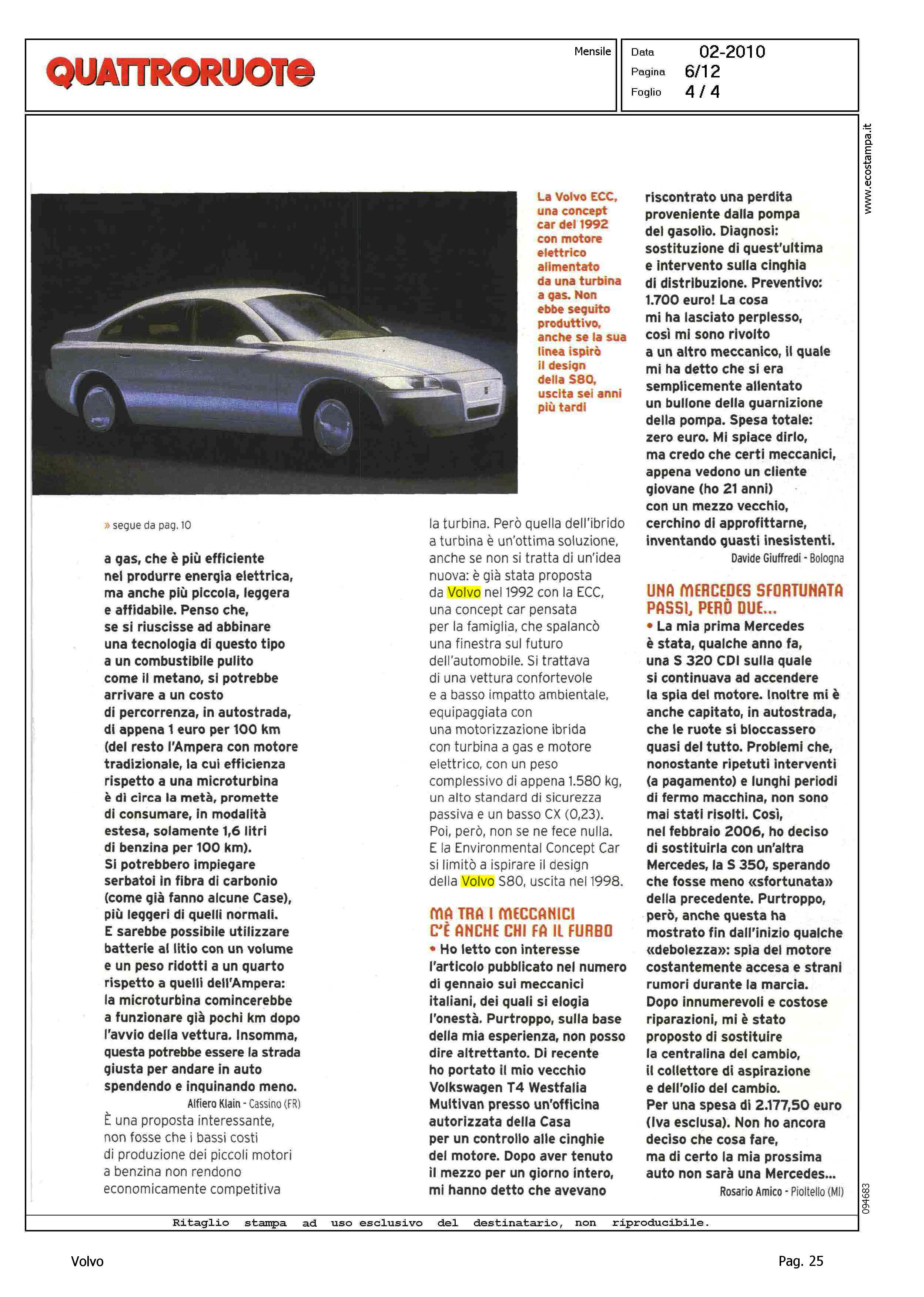 QUATTRORUOTE

Mensile

Data 02-2010
Pagina 6/12
Foglio 4 / 4

www.ecostampa.it

La Volvo ECC, una concept car del 1992 con motore elettrico alimentato da una turbina a gas. Non ebbe seguito produttivo, anche se la sua linea ispirò il design della S80, uscita sei anni più tardi

» segue da pag. 10

a gas, che è più efficiente nel produrre energia elettrica, ma anche più piccola, leggera e affidabile. Penso che, se si riuscisse ad abbinare una tecnologia di questo tipo a un combustibile pulito come il metano, si potrebbe arrivare a un costo di percorrenza, in autostrada, di appena 1 euro per 100 km (del resto l'Ampera con motore tradizionale, la cui efficienza rispetto a una microturbina è di circa la metà, promette di consumare, in modalità estesa, solamente 1,6 litri di benzina per 100 km). Si potrebbero impiegare serbatoi in fibra di carbonio (come già fanno alcune Case), più leggeri di quelli normali. E sarebbe possibile utilizzare batterie al litio con un volume e un peso ridotti a un quarto rispetto a quelli dell'Ampera: la microturbina comincerebbe a funzionare già pochi km dopo l'avvio della vettura. Insomma, questa potrebbe essere la strada giusta per andare in auto spendendo e inquinando meno.

Alfiero Klain - Cassino (FR)

È una proposta interessante, non fosse che i bassi costi di produzione dei piccoli motori a benzina non rendono economicamente competitiva la turbina. Però quella dell'ibrido a turbina è un'ottima soluzione, anche se non si tratta di un'idea nuova: è già stata proposta da Volvo nel 1992 con la ECC, una concept car pensata per la famiglia, che spalancò una finestra sul futuro dell'automobile. Si trattava di una vettura confortevole e a basso impatto ambientale, equipaggiata con una motorizzazione ibrida con turbina a gas e motore elettrico, con un peso complessivo di appena 1.580 kg, un alto standard di sicurezza passiva e un basso CX (0,23). Poi, però, non se ne fece nulla. E la Environmental Concept Car si limitò a ispirare il design della Volvo S80, uscita nel 1998.

MA TRA I MECCANICI C'È ANCHE CHI FA IL FURBO

• Ho letto con interesse l'articolo pubblicato nel numero di gennaio sui meccanici italiani, dei quali si elogia l'onestà. Purtroppo, sulla base della mia esperienza, non posso dire altrettanto. Di recente ho portato il mio vecchio Volkswagen T4 Westfalia Multivan presso un'officina autorizzata della Casa per un controllo alle cinghie del motore. Dopo aver tenuto il mezzo per un giorno intero, mi hanno detto che avevano riscontrato una perdita proveniente dalla pompa del gasolio. Diagnosi: sostituzione di quest'ultima e intervento sulla cinghia di distribuzione. Preventivo: 1.700 euro! La cosa mi ha lasciato perplesso, così mi sono rivolto a un altro meccanico, il quale mi ha detto che si era semplicemente allentato un bullone della guarnizione della pompa. Spesa totale: zero euro. Mi spiace dirlo, ma credo che certi meccanici, appena vedono un cliente giovane (ho 21 anni) con un mezzo vecchio, cerchino di approfittarne, inventando guasti inesistenti.

Davide Giuffredi - Bologna

UNA MERCEDES SFORTUNATA PASSI, PERÒ DUE...

• La mia prima Mercedes è stata, qualche anno fa, una S 320 CDI sulla quale si continuava ad accendere la spia del motore. Inoltre mi è anche capitato, in autostrada, che le ruote si bloccassero quasi del tutto. Problemi che, nonostante ripetuti interventi (a pagamento) e lunghi periodi di fermo macchina, non sono mai stati risolti. Così, nel febbraio 2006, ho deciso di sostituirla con un'altra Mercedes, la S 350, sperando che fosse meno «sfortunata» della precedente. Purtroppo, però, anche questa ha mostrato fin dall'inizio qualche «debolezza»: spia del motore costantemente accesa e strani rumori durante la marcia. Dopo innumerevoli e costose riparazioni, mi è stato proposto di sostituire la centralina del cambio, il collettore di aspirazione e dell'olio del cambio. Per una spesa di 2.177,50 euro (Iva esclusa). Non ho ancora deciso che cosa fare, ma di certo la mia prossima auto non sarà una Mercedes...

Rosario Amico - Pioltello (MI)

094683

Ritaglio stampa ad uso esclusivo del destinatario, non riproducibile.

Volvo

Pag. 25